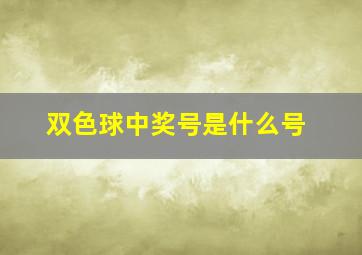 双色球中奖号是什么号